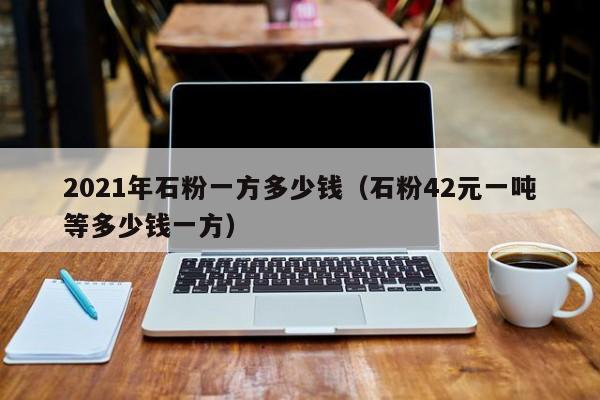 2021年石粉一方多少钱（石粉42元一吨等多少钱一方）